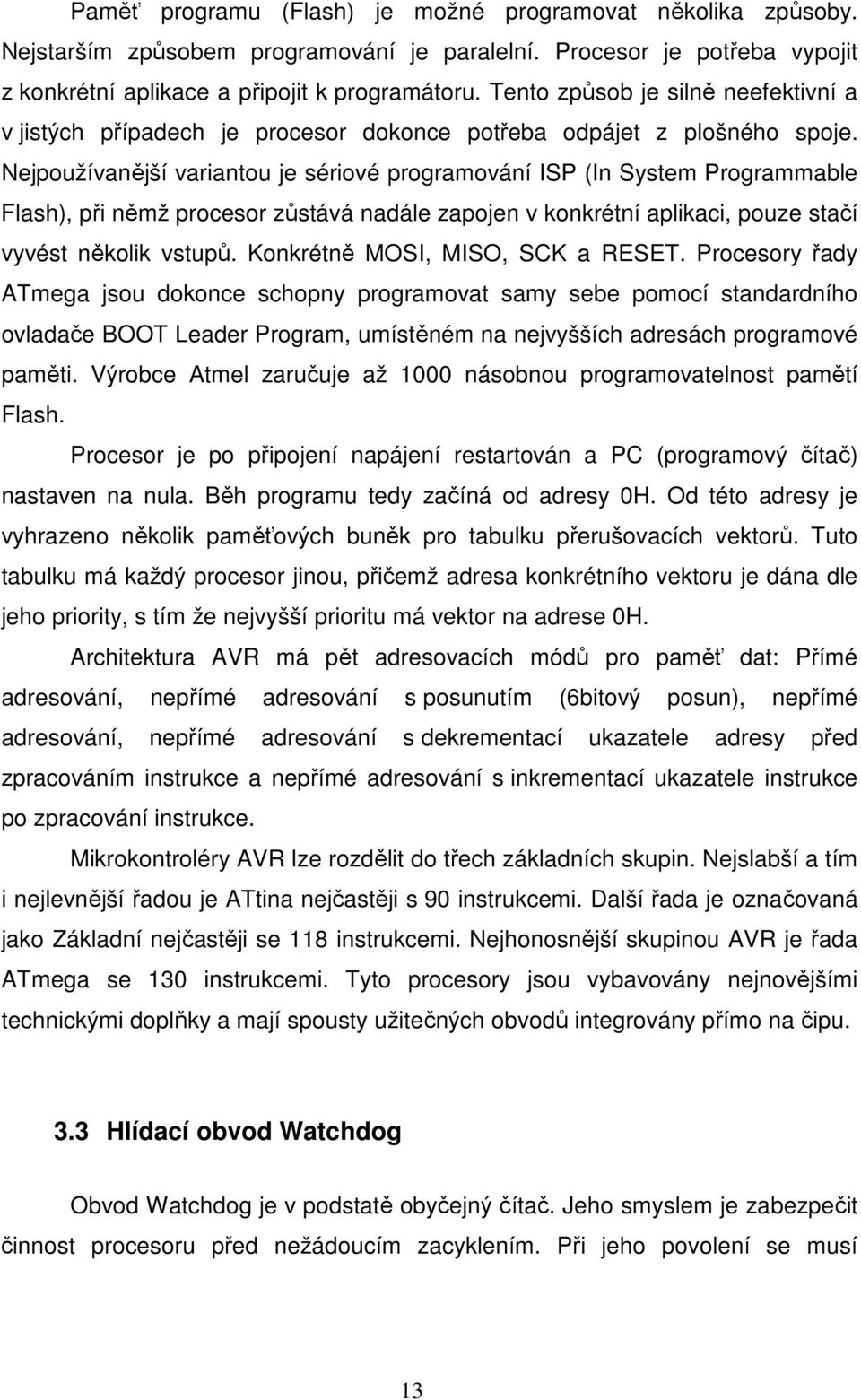 Paměť programu (Flash) je možné programovat několika způsoby. Nejstarším způsobem programování je paralelní. Procesor je potřeba vypojit z konkrétní aplikace a připojit k programátoru. Tento způsob je silně neefektivní a v jistých případech je procesor dokonce potřeba odpájet z plošného spoje. Nejpoužívanější variantou je sériové programování ISP (In System Programmable Flash), při němž procesor zůstává nadále zapojen v konkrétní aplikaci, pouze stačí vyvést několik vstupů. Konkrétně MOSI, MISO, SCK a RESET. Procesory řady ATmega jsou dokonce schopny programovat samy sebe pomocí standardního ovladače BOOT Leader Program, umístěném na nejvyšších adresách programové paměti. Výrobce Atmel zaručuje až 1000 násobnou programovatelnost pamětí Flash.

Procesor je po připojení napájení restartován a PC (programový čítač) nastaven na nula. Běh programu tedy začíná od adresy 0H. Od této adresy je vyhrazeno několik paměťových buněk pro tabulku přerušovacích vektorů. Tuto tabulku má každý procesor jinou, přičemž adresa konkrétního vektoru je dána dle jeho priority, s tím že nejvyšší prioritu má vektor na adrese 0H.

Architektura AVR má pět adresovacích módů pro paměť dat: Přímé adresování, nepřímé adresování s posunutím (6bitový posun), nepřímé adresování, nepřímé adresování s dekrementací ukazatele adresy před zpracováním instrukce a nepřímé adresování s inkrementací ukazatele instrukce po zpracování instrukce.

Mikrokontroléry AVR lze rozdělit do třech základních skupin. Nejslabší a tím i nejlevnější řadou je ATtina nejčastěji s 90 instrukcemi. Další řada je označovaná jako Základní nejčastěji se 118 instrukcemi. Nejhonosnější skupinou AVR je řada ATmega se 130 instrukcemi. Tyto procesory jsou vybavovány nejnovějšími technickými doplňky a mají spousty užitečných obvodů integrovány přímo na čipu.

3.3 Hlídací obvod Watchdog

Obvod Watchdog je v podstatě obyčejný čítač. Jeho smyslem je zabezpečit činnost procesoru před nežádoucím zacyklením. Při jeho povolení se musí

13